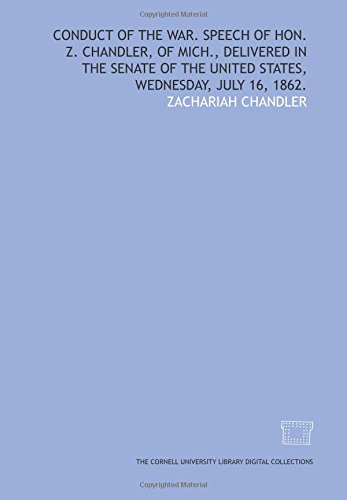 Copyrighted Material

CONDUCT OF THE WAR. SPEECH OF HON. Z. CHANDLER, OF MICH., DELIVERED IN THE SENATE OF THE UNITED STATES, WEDNESDAY, JULY 16, 1862.

ZACHARIAH CHANDLER

THE CORNELL UNIVERSITY LIBRARY DIGITAL COLLECTIONS

Copyrighted Material